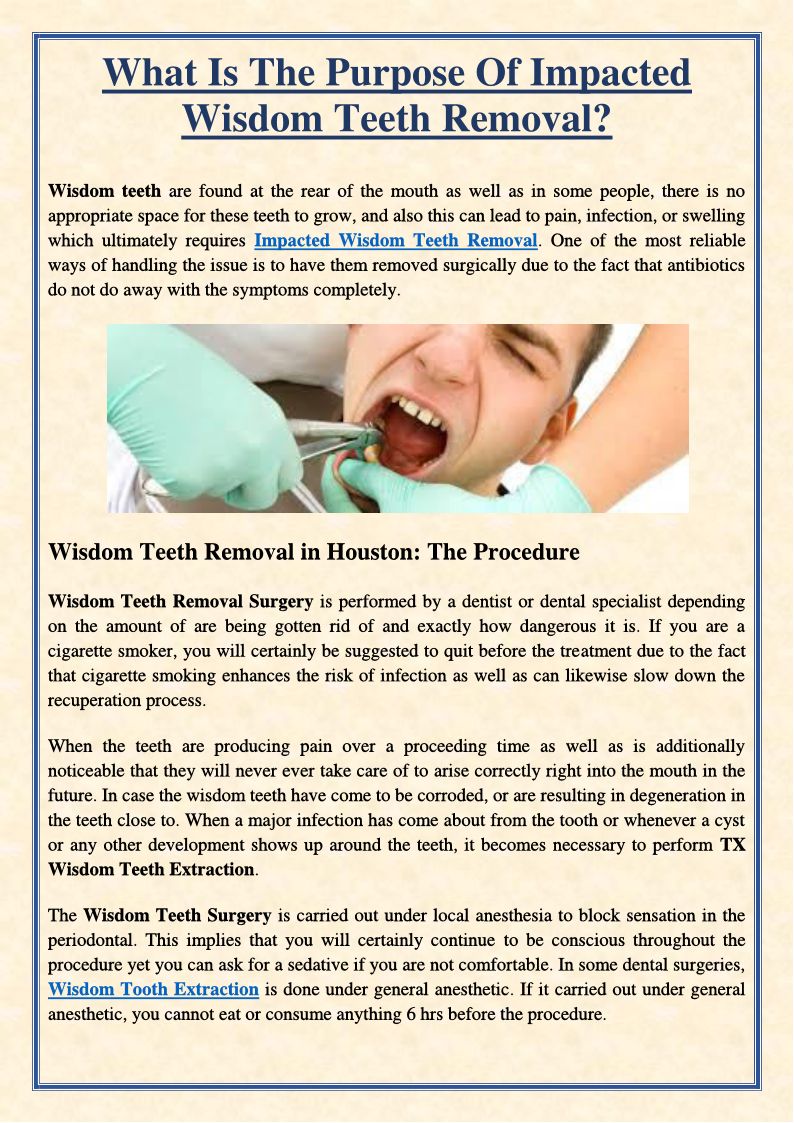 What Is The Purpose Of Impacted Wisdom Teeth Removal?

Wisdom teeth are found at the rear of the mouth as well as in some people, there is no appropriate space for these teeth to grow, and also this can lead to pain, infection, or swelling which ultimately requires Impacted Wisdom Teeth Removal. One of the most reliable ways of handling the issue is to have them removed surgically due to the fact that antibiotics do not do away with the symptoms completely.

Wisdom Teeth Removal in Houston: The Procedure

Wisdom Teeth Removal Surgery is performed by a dentist or dental specialist depending on the amount of are being gotten rid of and exactly how dangerous it is. If you are a cigarette smoker, you will certainly be suggested to quit before the treatment due to the fact that cigarette smoking enhances the risk of infection as well as can likewise slow down the recuperation process.

When the teeth are producing pain over a proceeding time as well as is additionally noticeable that they will never ever take care of to arise correctly right into the mouth in the future. In case the wisdom teeth have come to be corroded, or are resulting in degeneration in the teeth close to. When a major infection has come about from the tooth or whenever a cyst or any other development shows up around the teeth, it becomes necessary to perform TX Wisdom Teeth Extraction.

The Wisdom Teeth Surgery is carried out under local anesthesia to block sensation in the periodontal. This implies that you will certainly continue to be conscious throughout the procedure yet you can ask for a sedative if you are not comfortable. In some dental surgeries, Wisdom Tooth Extraction is done under general anesthetic. If it carried out under general anesthetic, you cannot eat or consume anything 6 hrs before the procedure.